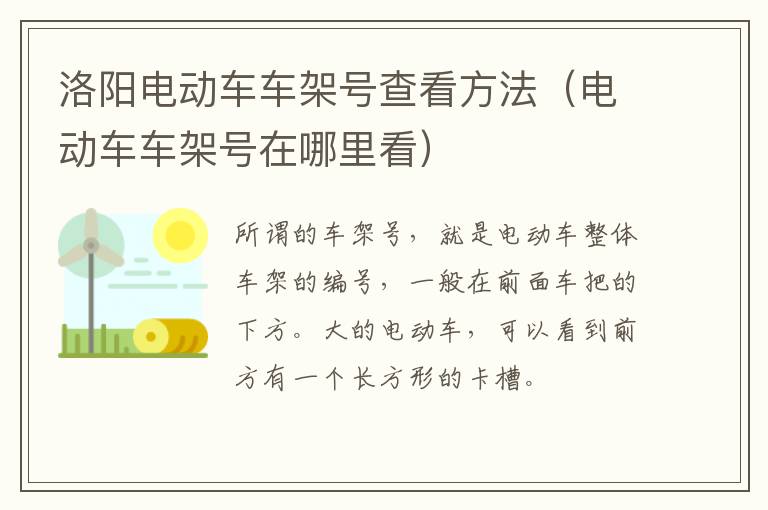 洛阳电动车车架号查看方法（电动车车架号在哪里看）

所谓的车架号，就是电动车整体车架的编号，一般在前面车把的下方。大的电动车，可以看到前方有一个长方形的卡槽。